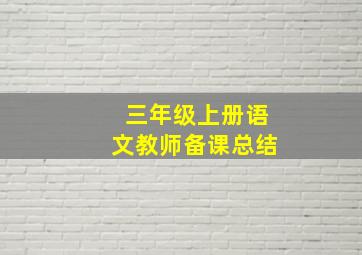 三年级上册语文教师备课总结